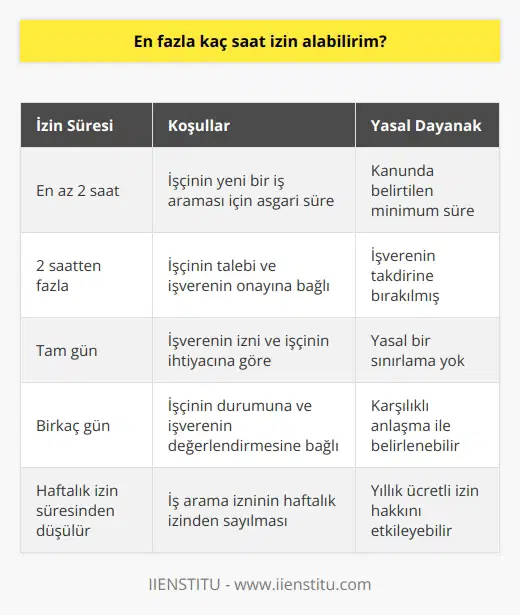 En fazla kaç saat izin alabilirim?

| İzin Süresi | Koşullar | Yasal Dayanak |
|---|---|---|
| En az 2 saat | İşçinin yeni bir iş araması için asgari süre | Kanunda belirtilen minimum süre |
| 2 saatten fazla | İşçinin talebi ve işverenin onayına bağlı | İşverenin takdirine bırakılmış |
| Tam gün | İşverenin izni ve işçinin ihtiyacına göre | Yasal bir sınırlama yok |
| Birkaç gün | İşçinin durumuna ve işverenin değerlendirmesine bağlı | Karşılıklı anlaşma ile belirlenebilir |
| Haftalık izin süresinden düşülür | İş arama izninin haftalık izinden sayılması | Yıllık ücretli izin hakkını etkileyebilir |

IIENSTITU - www.iienstitu.com